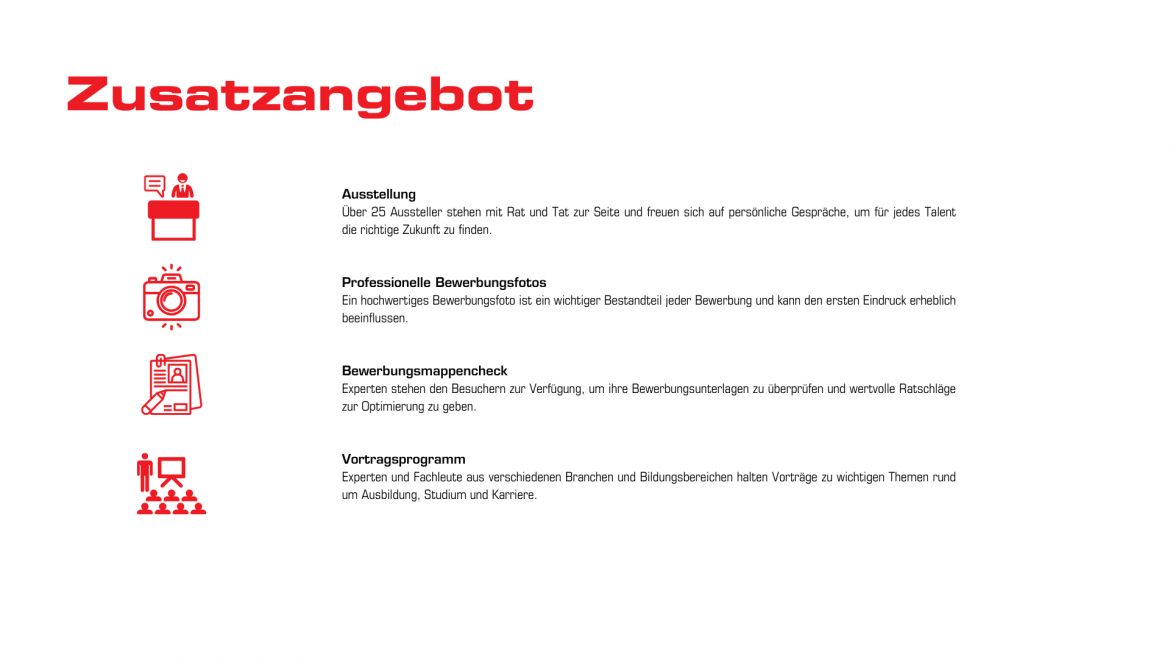 Zusatzangebot

Ausstellung
Über 25 Aussteller stehen mit Rat und Tat zur Seite und freuen sich auf persönliche Gespräche, um für jedes Talent die richtige Zukunft zu finden.

Professionelle Bewerbungsfotos
Ein hochwertiges Bewerbungsfoto ist ein wichtiger Bestandteil jeder Bewerbung und kann den ersten Eindruck erheblich beeinflussen.

Bewerbungsmappencheck
Experten stehen den Besuchern zur Verfügung, um ihre Bewerbungsunterlagen zu überprüfen und wertvolle Ratschläge zur Optimierung zu geben.

Vortragsprogramm
Experten und Fachleute aus verschiedenen Branchen und Bildungsbereichen halten Vorträge zu wichtigen Themen rund um Ausbildung, Studium und Karriere.